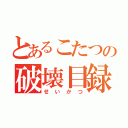 とあるこたつの
破壊目録
せいかつ